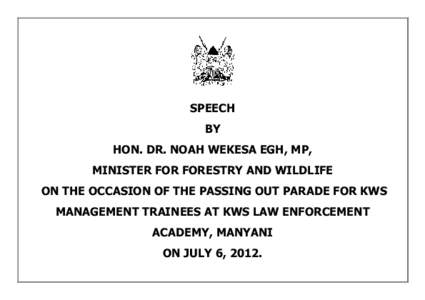 SPEECH

BY

HON. DR. NOAH WEKESA EGH, MP,

MINISTER FOR FORESTRY AND WILDLIFE

ON THE OCCASION OF THE PASSING OUT PARADE FOR KWS MANAGEMENT TRAINEES AT KWS LAW ENFORCEMENT ACADEMY, MANYANI

ON JULY 6, 2012.